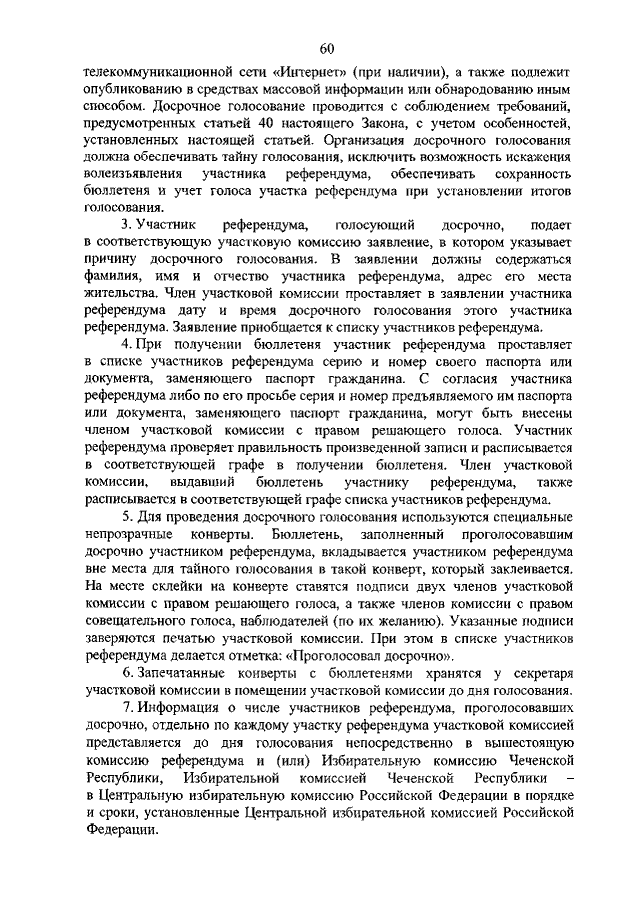 60

телекоммуникационной сети «Интернет» (при наличии), а также подлежит опубликованию в средствах массовой информации или обнародованию иным способом. Досрочное голосование проводится с соблюдением требований, предусмотренных статьей 40 настоящего Закона, с учетом особенностей, установленных настоящей статьей. Организация досрочного голосования должна обеспечивать тайну голосования, исключить возможность искажения волеизъявления участника референдума, обеспечивать сохранность бюллетеня и учет голоса участка референдума при установлении итогов голосования.

3. Участник референдума, голосующий досрочно, подает в соответствующую участковую комиссию заявление, в котором указывает причину досрочного голосования. В заявлении должны содержаться фамилия, имя и отчество участника референдума, адрес его места жительства. Член участковой комиссии проставляет в заявлении участника референдума дату и время досрочного голосования этого участника референдума. Заявление приобщается к списку участников референдума.

4. При получении бюллетеня участник референдума проставляет в списке участников референдума серию и номер своего паспорта или документа, заменяющего паспорт гражданина. С согласия участника референдума либо по его просьбе серия и номер предъявляемого им паспорта или документа, заменяющего паспорт гражданина, могут быть внесены членом участковой комиссии с правом решающего голоса. Участник референдума проверяет правильность произведенной записи и расписывается в соответствующей графе в получении бюллетеня. Член участковой комиссии, выдавший бюллетень участнику референдума, также расписывается в соответствующей графе списка участников референдума.

5. Для проведения досрочного голосования используются специальные непрозрачные конверты. Бюллетень, заполненный проголосовавшим досрочно участником референдума, вкладывается участником референдума вне места для тайного голосования в такой конверт, который заклеивается. На месте склейки на конверте ставятся подписи двух членов участковой комиссии с правом решающего голоса, а также членов комиссии с правом совещательного голоса, наблюдателей (по их желанию). Указанные подписи заверяются печатью участковой комиссии. При этом в списке участников референдума делается отметка: «Проголосовал досрочно».

6. Запечатанные конверты с бюллетенями хранятся у секретаря участковой комиссии в помещении участковой комиссии до дня голосования.

7. Информация о числе участников референдума, проголосовавших досрочно, отдельно по каждому участку референдума участковой комиссией представляется до дня голосования непосредственно в вышестоящую комиссию референдума и (или) Избирательную комиссию Чеченской Республики, Избирательной комиссией Чеченской Республики – в Центральную избирательную комиссию Российской Федерации в порядке и сроки, установленные Центральной избирательной комиссией Российской Федерации.